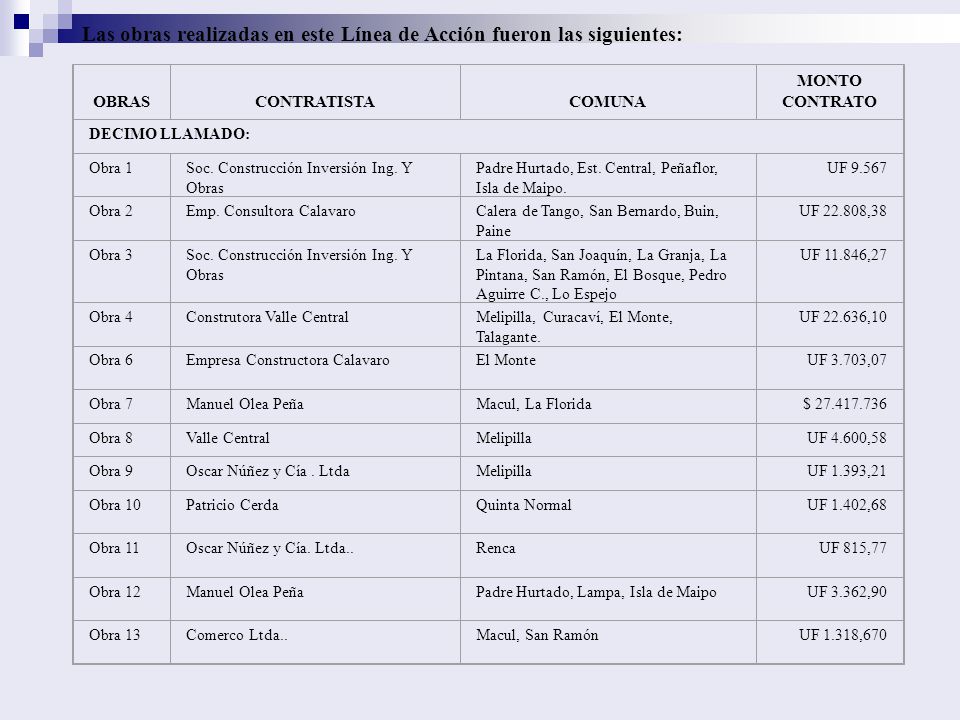 Las obras realizadas en este Línea de Acción fueron las siguientes:

| OBRAS | CONTRATISTA | COMUNA | MONTO CONTRATO |
|---|---|---|---|
| DECIMO LLAMADO: | | | |
| Obra 1 | Soc. Construcción Inversión Ing. Y Obras | Padre Hurtado, Est. Central, Peñaflor, Isla de Maipo. | UF 9.567 |
| Obra 2 | Emp. Consultora Calavaro | Calera de Tango, San Bernardo, Buin, Paine | UF 22.808,38 |
| Obra 3 | Soc. Construcción Inversión Ing. Y Obras | La Florida, San Joaquín, La Granja, La Pintana, San Ramón, El Bosque, Pedro Aguirre C., Lo Espejo | UF 11.846,27 |
| Obra 4 | Construtora Valle Central | Melipilla, Curacaví, El Monte, Talagante. | UF 22.636,10 |
| Obra 6 | Empresa Constructora Calavaro | El Monte | UF 3.703,07 |
| Obra 7 | Manuel Olea Peña | Macul, La Florida | $ 27.417.736 |
| Obra 8 | Valle Central | Melipilla | UF 4.600,58 |
| Obra 9 | Oscar Núñez y Cía . Ltda | Melipilla | UF 1.393,21 |
| Obra 10 | Patricio Cerda | Quinta Normal | UF 1.402,68 |
| Obra 11 | Oscar Núñez y Cía. Ltda.. | Renca | UF 815,77 |
| Obra 12 | Manuel Olea Peña | Padre Hurtado, Lampa, Isla de Maipo | UF 3.362,90 |
| Obra 13 | Comerco Ltda.. | Macul, San Ramón | UF 1.318,670 |